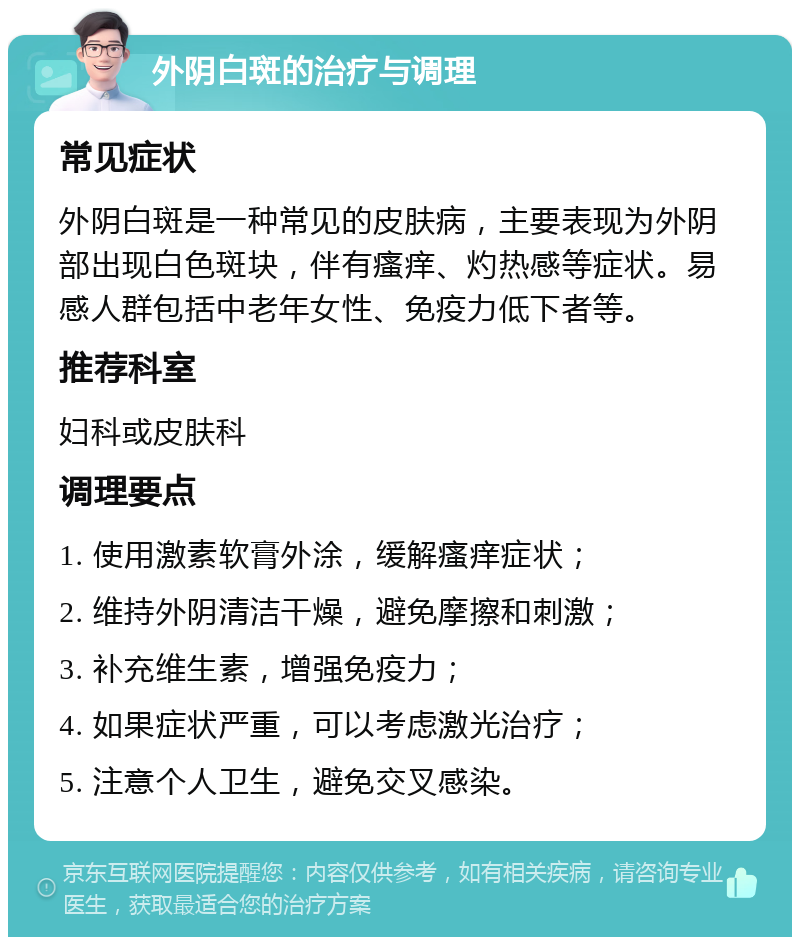 外阴白斑的治疗与调理

常见症状

外阴白斑是一种常见的皮肤病，主要表现为外阴部出现白色斑块，伴有瘙痒、灼热感等症状。易感人群包括中老年女性、免疫力低下者等。

推荐科室

妇科或皮肤科

调理要点

1. 使用激素软膏外涂，缓解瘙痒症状；

2. 维持外阴清洁干燥，避免摩擦和刺激；

3. 补充维生素，增强免疫力；

4. 如果症状严重，可以考虑激光治疗；

5. 注意个人卫生，避免交叉感染。

京东互联网医院提醒您：内容仅供参考，如有相关疾病，请咨询专业医生，获取最适合您的治疗方案